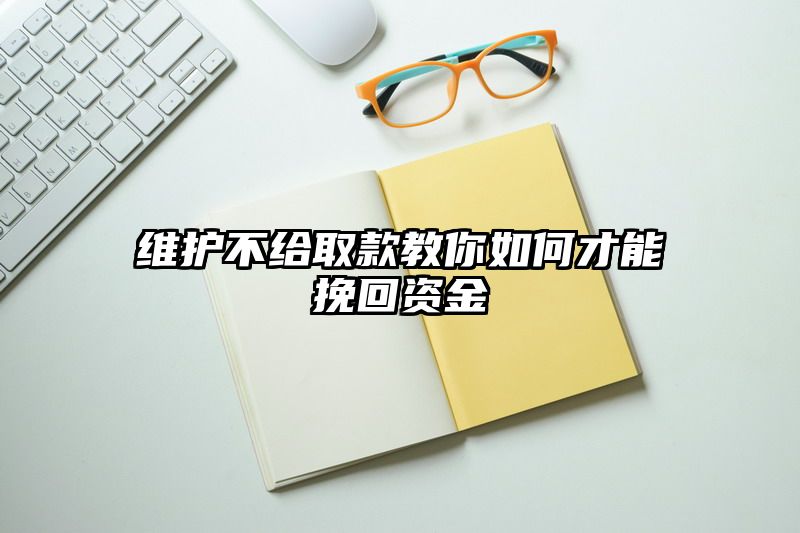 维护不给取款教你如何才能挽回资金